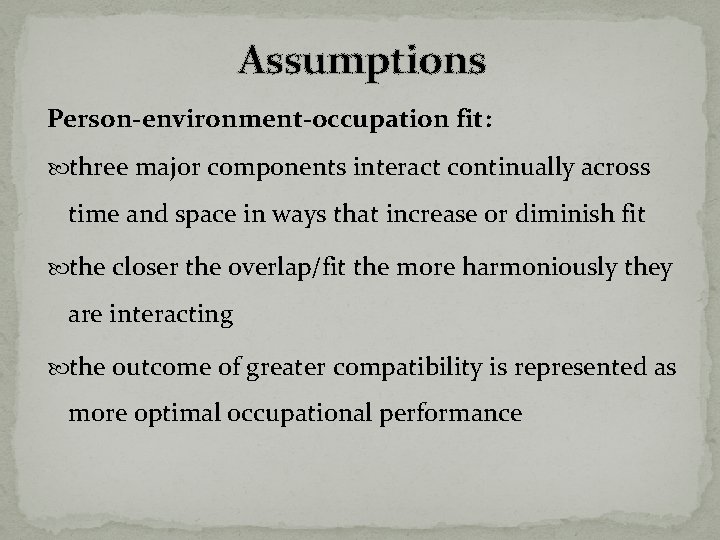 Assumptions

Person-environment-occupation fit:

three major components interact continually across time and space in ways that increase or diminish fit

the closer the overlap/fit the more harmoniously they are interacting

the outcome of greater compatibility is represented as more optimal occupational performance